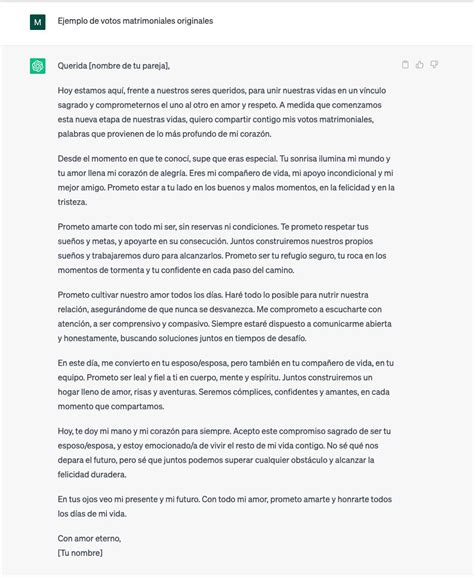 M

Ejemplo de votos matrimoniales originales

Querida [nombre de tu pareja],

Hoy estamos aquí, frente a nuestros seres queridos, para unir nuestras vidas en un vínculo sagrado y comprometernos el uno al otro en amor y respeto. A medida que comenzamos esta nueva etapa de nuestras vidas, quiero compartir contigo mis votos matrimoniales, palabras que provienen de lo más profundo de mi corazón.

Desde el momento en que te conocí, supe que eras especial. Tu sonrisa ilumina mi mundo y tu amor llena mi corazón de alegría. Eres mi compañero de vida, mi apoyo incondicional y mi mejor amigo. Prometo estar a tu lado en los buenos y malos momentos, en la felicidad y en la tristeza.

Prometo amarte con todo mi ser, sin reservas ni condiciones. Te prometo respetar tus sueños y metas, y apoyarte en su consecución. Juntos construiremos nuestros propios sueños y trabajaremos duro para alcanzarlos. Prometo ser tu refugio seguro, tu roca en los momentos de tormenta y tu confidente en cada paso del camino.

Prometo cultivar nuestro amor todos los días. Haré todo lo posible para nutrir nuestra relación, asegurándome de que nunca se desvanezca. Me comprometo a escucharte con atención, a ser comprensivo y compasivo. Siempre estaré dispuesto a comunicarme abierta y honestamente, buscando soluciones juntos en tiempos de desafío.

En este día, me convierto en tu esposo/esposa, pero también en tu compañero de vida, en tu equipo. Prometo ser leal y fiel a ti en cuerpo, mente y espíritu. Juntos construiremos un hogar lleno de amor, risas y aventuras. Seremos cómplices, confidentes y amantes, en cada momento que compartamos.

Hoy, te doy mi mano y mi corazón para siempre. Acepto este compromiso sagrado de ser tu esposo/esposa, y estoy emocionado/a de vivir el resto de mi vida contigo. No sé qué nos depara el futuro, pero sé que juntos podemos superar cualquier obstáculo y alcanzar la felicidad duradera.

En tus ojos veo mi presente y mi futuro. Con todo mi amor, prometo amarte y honrarte todos los días de mi vida.

Con amor eterno,
[Tu nombre]